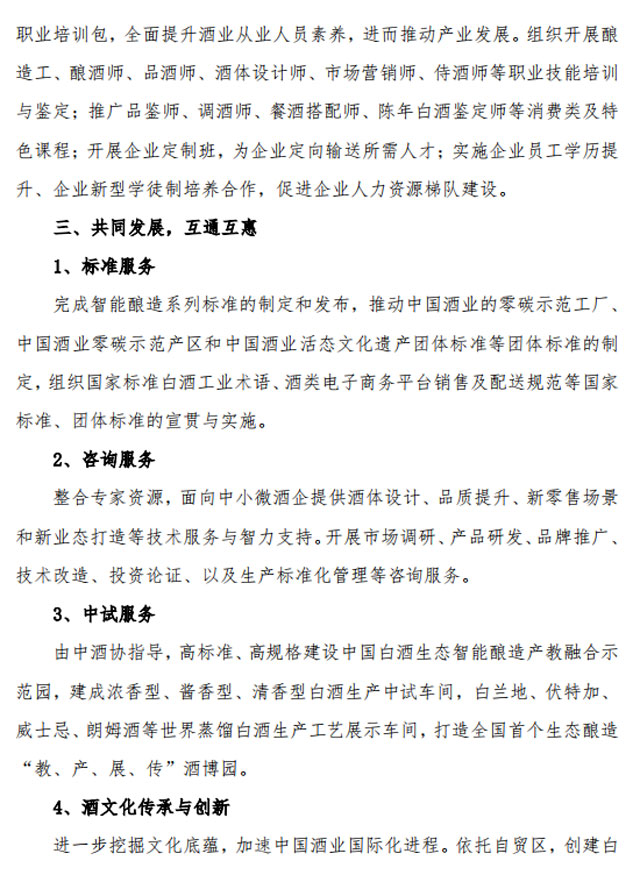 职业培训包，全面提升酒业从业人员素养，进而推动产业发展。组织开展酿造工、酿酒师、品酒师、酒体设计师、市场营销师、侍酒师等职业技能培训与鉴定；推广品鉴师、调酒师、餐酒搭配师、陈年白酒鉴定师等消费类及特色课程；开展企业定制班，为企业定向输送所需人才；实施企业员工学历提升、企业新型学徒制培养合作，促进企业人力资源梯队建设。

三、共同发展，互通互惠

1、标准服务

完成智能酿造系列标准的制定和发布，推动中国酒业的零碳示范工厂、中国酒业零碳示范产区和中国酒业活态文化遗产团体标准等团体标准的制定，组织国家标准白酒工业术语、酒类电子商务平台销售及配送规范等国家标准、团体标准的宣贯与实施。

2、咨询服务

整合专家资源，面向中小微酒企提供酒体设计、品质提升、新零售场景和新业态打造等技术服务与智力支持。开展市场调研、产品研发、品牌推广、技术改造、投资论证、以及生产标准化管理等咨询服务。

3、中试服务

由中酒协指导，高标准、高规格建设中国白酒生态智能酿造产教融合示范园，建成浓香型、酱香型、清香型白酒生产中试车间，白兰地、伏特加、威士忌、朗姆酒等世界蒸馏白酒生产工艺展示车间，打造全国首个生态酿造“教、产、展、传”酒博园。

4、酒文化传承与创新

进一步挖掘文化底蕴，加速中国酒业国际化进程。依托自贸区，创建白